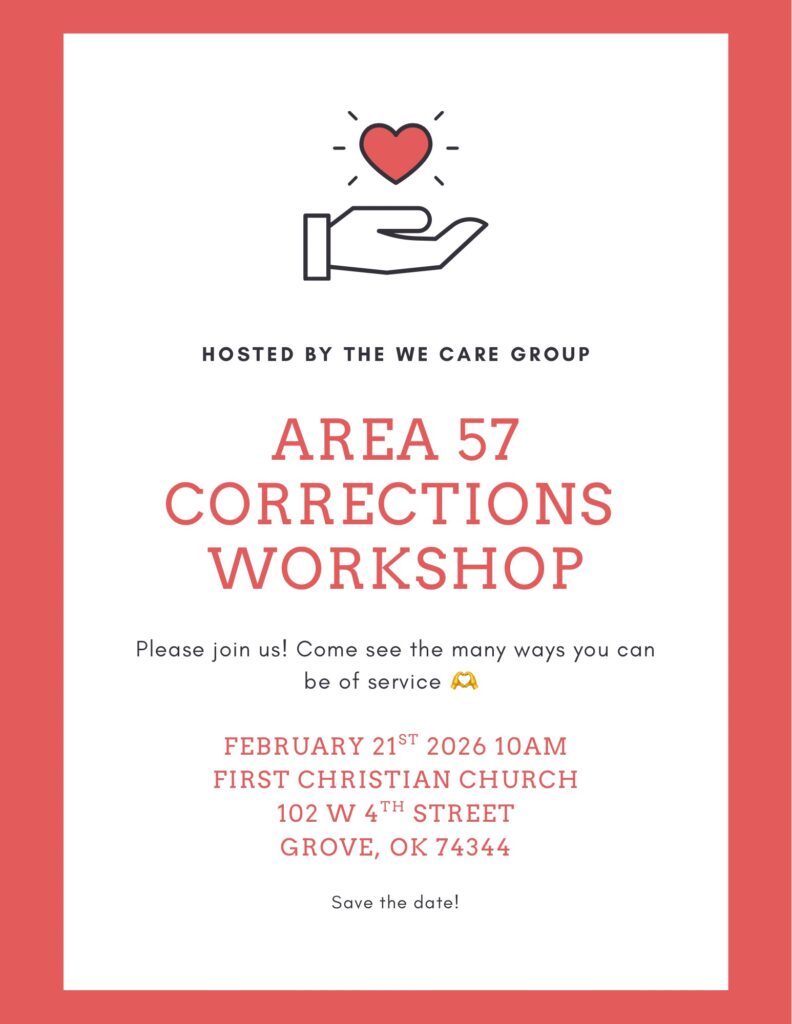 HOSTED BY THE WE CARE GROUP

AREA 57
CORRECTIONS
WORKSHOP

Please join us! Come see the many ways you can be of service 🫶

FEBRUARY 21ST 2026 10AM
FIRST CHRISTIAN CHURCH
102 W 4TH STREET
GROVE, OK 74344

Save the date!